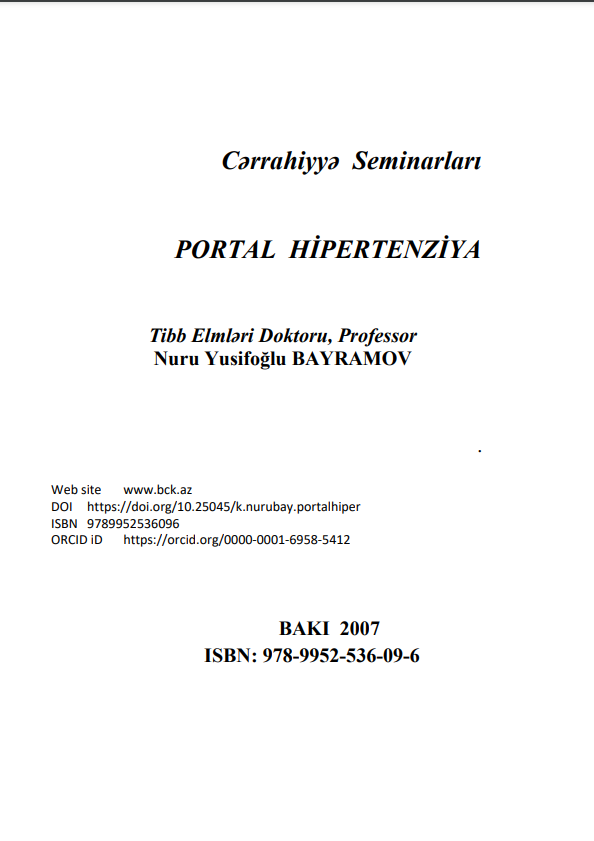 Cərrahiyyə Seminarları

PORTAL HİPERTENZİYA

Tibb Elmləri Doktoru, Professor
Nuru Yusifoğlu BAYRAMOV

.

Web site www.bck.az
DOI https://doi.org/10.25045/k.nurubay.portalhiper
ISBN 9789952536096
ORCID iD https://orcid.org/0000-0001-6958-5412

BAKI 2007
ISBN: 978-9952-536-09-6